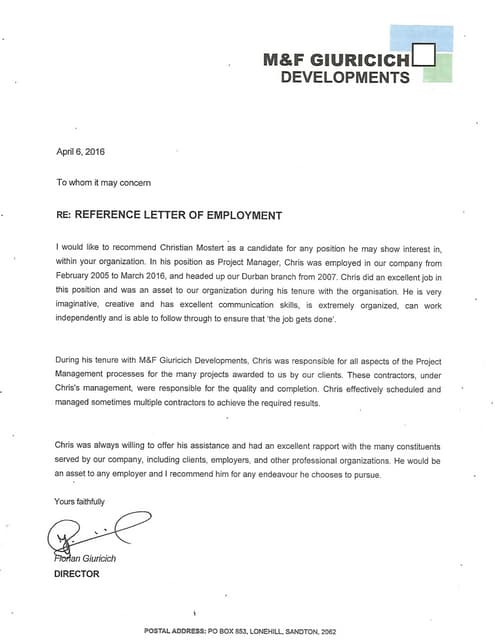 M&F GIURICICH
DEVELOPMENTS

April 6, 2016

To whom it may concern

RE: REFERENCE LETTER OF EMPLOYMENT

I would like to recommend Christian Mostert as a candidate for any position he may show interest in, within your organization. In his position as Project Manager, Chris was employed in our company from February 2005 to March 2016, and headed up our Durban branch from 2007. Chris did an excellent job in this position and was an asset to our organization during his tenure with the organisation. He is very imaginative, creative and has excellent communication skills, is extremely organized, can work independently and is able to follow through to ensure that 'the job gets done'.

During his tenure with M&F Giuricich Developments, Chris was responsible for all aspects of the Project Management processes for the many projects awarded to us by our clients. These contractors, under Chris's management, were responsible for the quality and completion. Chris effectively scheduled and managed sometimes multiple contractors to achieve the required results.

Chris was always willing to offer his assistance and had an excellent rapport with the many constituents served by our company, including clients, employers, and other professional organizations. He would be an asset to any employer and I recommend him for any endeavour he chooses to pursue.

Yours faithfully

Florian Giuricich
DIRECTOR

POSTAL ADDRESS: PO BOX 853, LONEHILL, SANDTON, 2062